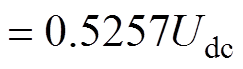 $= 0.5257U_{\mathrm{dc}}$